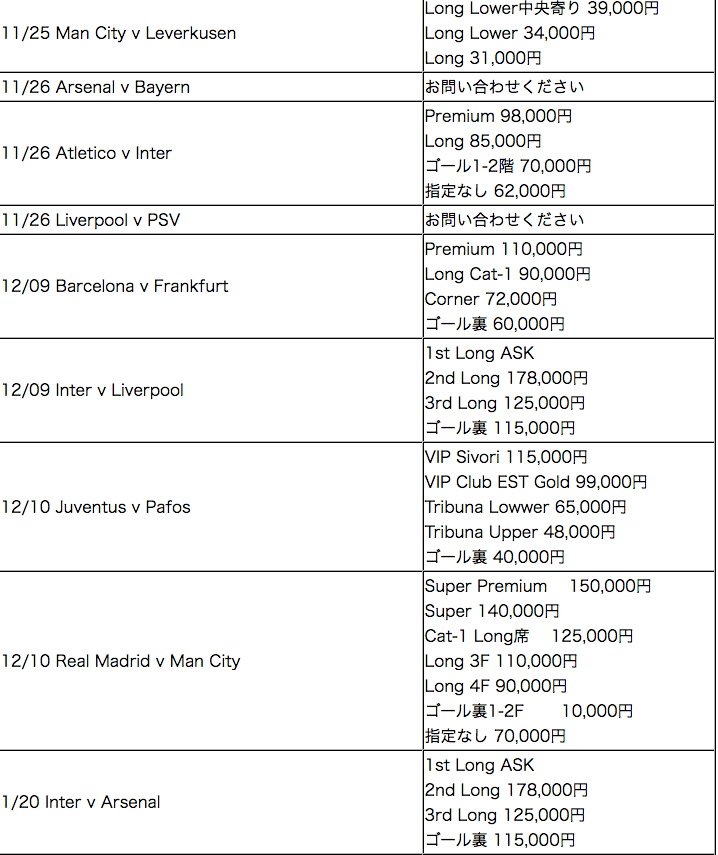 | | |
|---|---|
| 11/25 Man City v Leverkusen | Long Lower中央寄り 39,000円<br>Long Lower 34,000円<br>Long 31,000円 |
| 11/26 Arsenal v Bayern | お問い合わせください |
| 11/26 Atletico v Inter | Premium 98,000円<br>Long 85,000円<br>ゴール1-2階 70,000円<br>指定なし 62,000円 |
| 11/26 Liverpool v PSV | お問い合わせください |
| 12/09 Barcelona v Frankfurt | Premium 110,000円<br>Long Cat-1 90,000円<br>Corner 72,000円<br>ゴール裏 60,000円 |
| 12/09 Inter v Liverpool | 1st Long ASK<br>2nd Long 178,000円<br>3rd Long 125,000円<br>ゴール裏 115,000円 |
| 12/10 Juventus v Pafos | VIP Sivori 115,000円<br>VIP Club EST Gold 99,000円<br>Tribuna Lowwer 65,000円<br>Tribuna Upper 48,000円<br>ゴール裏 40,000円 |
| 12/10 Real Madrid v Man City | Super Premium 150,000円<br>Super 140,000円<br>Cat-1 Long席 125,000円<br>Long 3F 110,000円<br>Long 4F 90,000円<br>ゴール裏1-2F 10,000円<br>指定なし 70,000円 |
| 1/20 Inter v Arsenal | 1st Long ASK<br>2nd Long 178,000円<br>3rd Long 125,000円<br>ゴール裏 115,000円 |